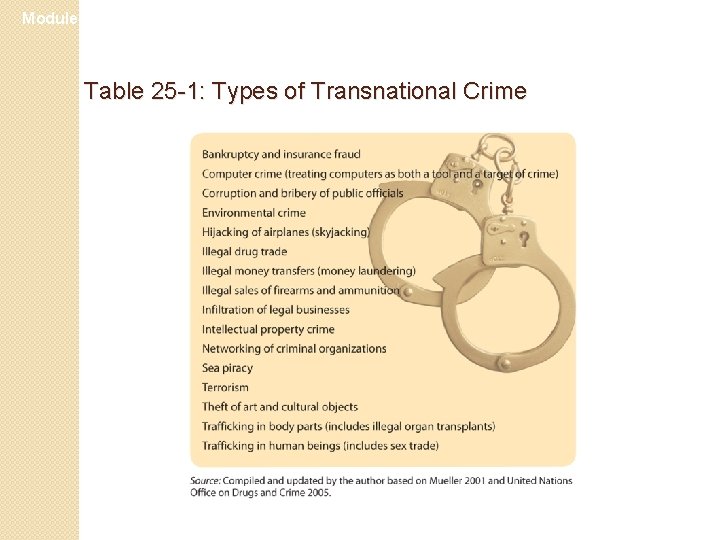 Module

Table 25-1: Types of Transnational Crime

Bankruptcy and insurance fraud
Computer crime (treating computers as both a tool and a target of crime)
Corruption and bribery of public officials
Environmental crime
Hijacking of airplanes (skyjacking)
Illegal drug trade
Illegal money transfers (money laundering)
Illegal sales of firearms and ammunition
Infiltration of legal businesses
Intellectual property crime
Networking of criminal organizations
Sea piracy
Terrorism
Theft of art and cultural objects
Trafficking in body parts (includes illegal organ transplants)
Trafficking in human beings (includes sex trade)

Source: Compiled and updated by the author based on Mueller 2001 and United Nations Office on Drugs and Crime 2005.